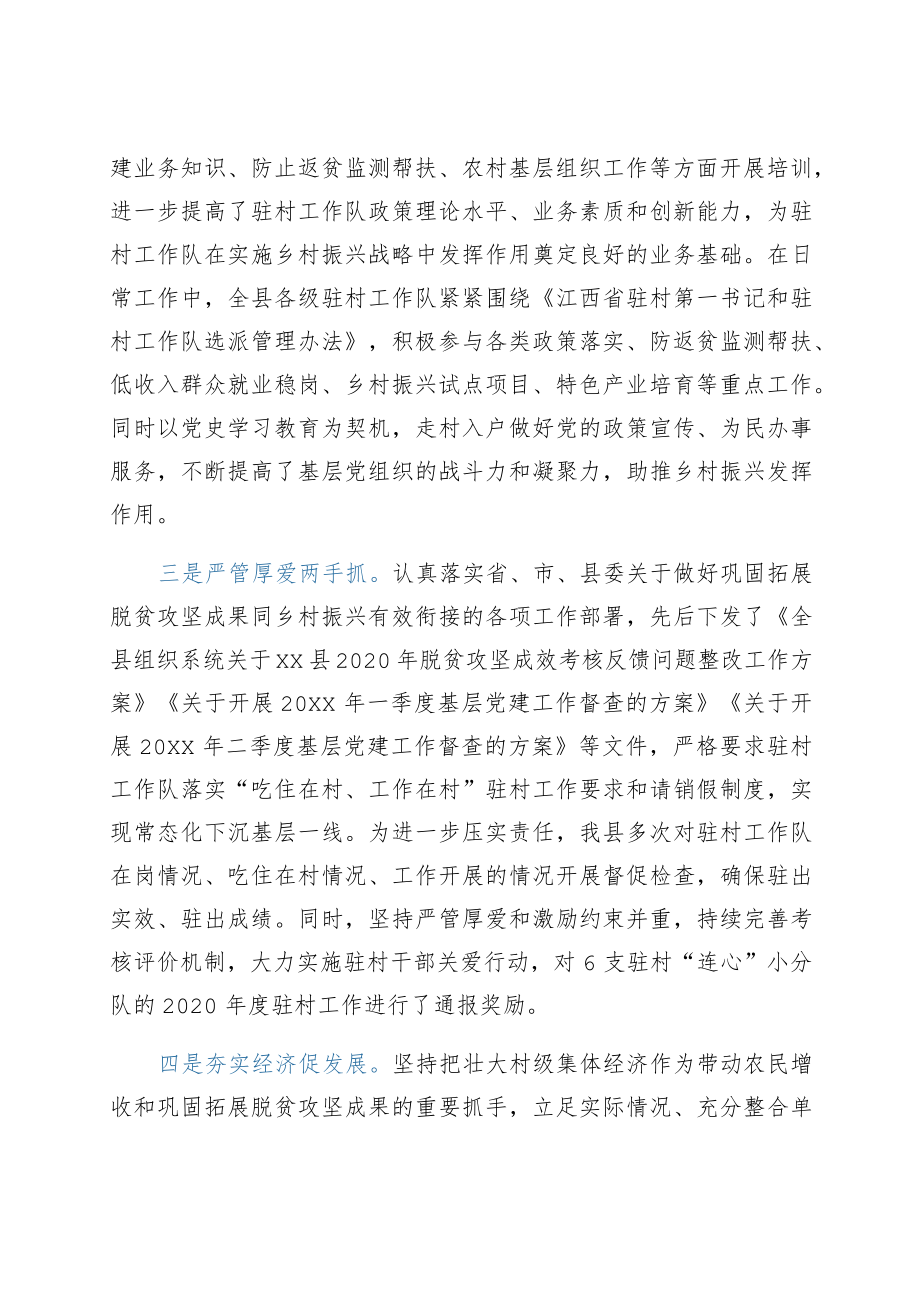 建业务知识、防止返贫监测帮扶、农村基层组织工作等方面开展培训，进一步提高了驻村工作队政策理论水平、业务素质和创新能力，为驻村工作队在实施乡村振兴战略中发挥作用奠定良好的业务基础。在日常工作中，全县各级驻村工作队紧紧围绕《江西省驻村第一书记和驻村工作队选派管理办法》，积极参与各类政策落实、防返贫监测帮扶、低收入群众就业稳岗、乡村振兴试点项目、特色产业培育等重点工作。同时以党史学习教育为契机，走村入户做好党的政策宣传、为民办事服务，不断提高了基层党组织的战斗力和凝聚力，助推乡村振兴发挥作用。

三是严管厚爱两手抓。认真落实省、市、县委关于做好巩固拓展脱贫攻坚成果同乡村振兴有效衔接的各项工作部署，先后下发了《全县组织系统关于XX县2020年脱贫攻坚成效考核反馈问题整改工作方案》《关于开展20XX年一季度基层党建工作督查的方案》《关于开展20XX年二季度基层党建工作督查的方案》等文件，严格要求驻村工作队落实“吃住在村、工作在村”驻村工作要求和请销假制度，实现常态化下沉基层一线。为进一步压实责任，我县多次对驻村工作队在岗情况、吃住在村情况、工作开展的情况开展督促检查，确保驻出实效、驻出成绩。同时，坚持严管厚爱和激励约束并重，持续完善考核评价机制，大力实施驻村干部关爱行动，对6支驻村“连心”小分队的2020年度驻村工作进行了通报奖励。

四是夯实经济促发展。坚持把壮大村级集体经济作为带动农民增收和巩固拓展脱贫攻坚成果的重要抓手，立足实际情况、充分整合单